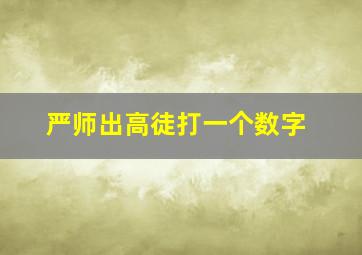 严师出高徒打一个数字